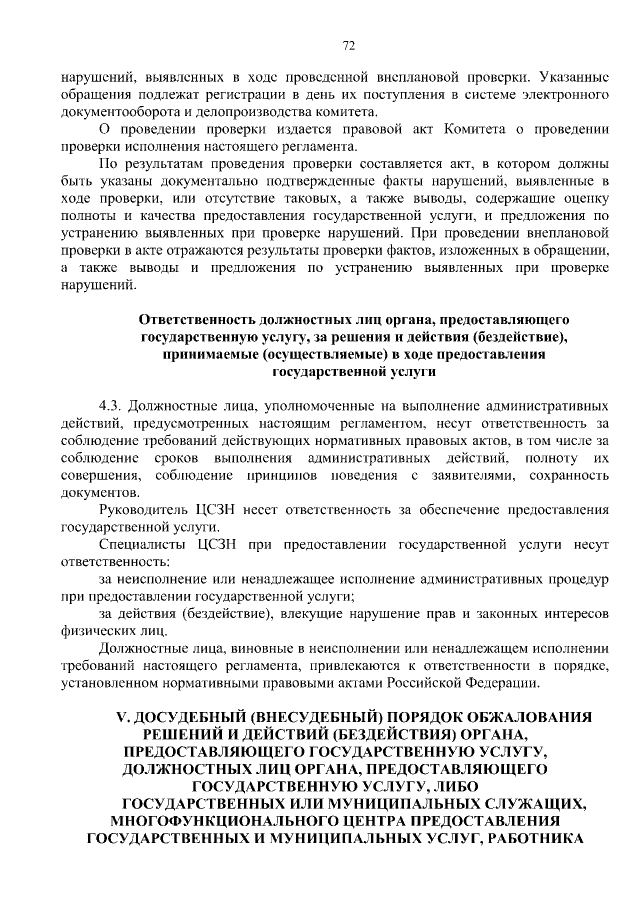 72

нарушений, выявленных в ходе проведенной внеплановой проверки. Указанные обращения подлежат регистрации в день их поступления в системе электронного документооборота и делопроизводства комитета.

О проведении проверки издается правовой акт Комитета о проведении проверки исполнения настоящего регламента.

По результатам проведения проверки составляется акт, в котором должны быть указаны документально подтвержденные факты нарушений, выявленные в ходе проверки, или отсутствие таковых, а также выводы, содержащие оценку полноты и качества предоставления государственной услуги, и предложения по устранению выявленных при проверке нарушений. При проведении внеплановой проверки в акте отражаются результаты проверки фактов, изложенных в обращении, а также выводы и предложения по устранению выявленных при проверке нарушений.

Ответственность должностных лиц органа, предоставляющего государственную услугу, за решения и действия (бездействие), принимаемые (осуществляемые) в ходе предоставления государственной услуги

4.3. Должностные лица, уполномоченные на выполнение административных действий, предусмотренных настоящим регламентом, несут ответственность за соблюдение требований действующих нормативных правовых актов, в том числе за соблюдение сроков выполнения административных действий, полноту их совершения, соблюдение принципов поведения с заявителями, сохранность документов.

Руководитель ЦСЗН несет ответственность за обеспечение предоставления государственной услуги.

Специалисты ЦСЗН при предоставлении государственной услуги несут ответственность:

за неисполнение или ненадлежащее исполнение административных процедур при предоставлении государственной услуги;

за действия (бездействие), влекущие нарушение прав и законных интересов физических лиц.

Должностные лица, виновные в неисполнении или ненадлежащем исполнении требований настоящего регламента, привлекаются к ответственности в порядке, установленном нормативными правовыми актами Российской Федерации.

V. ДОСУДЕБНЫЙ (ВНЕСУДЕБНЫЙ) ПОРЯДОК ОБЖАЛОВАНИЯ РЕШЕНИЙ И ДЕЙСТВИЙ (БЕЗДЕЙСТВИЯ) ОРГАНА, ПРЕДОСТАВЛЯЮЩЕГО ГОСУДАРСТВЕННУЮ УСЛУГУ, ДОЛЖНОСТНЫХ ЛИЦ ОРГАНА, ПРЕДОСТАВЛЯЮЩЕГО ГОСУДАРСТВЕННУЮ УСЛУГУ, ЛИБО ГОСУДАРСТВЕННЫХ ИЛИ МУНИЦИПАЛЬНЫХ СЛУЖАЩИХ, МНОГОФУНКЦИОНАЛЬНОГО ЦЕНТРА ПРЕДОСТАВЛЕНИЯ ГОСУДАРСТВЕННЫХ И МУНИЦИПАЛЬНЫХ УСЛУГ, РАБОТНИКА